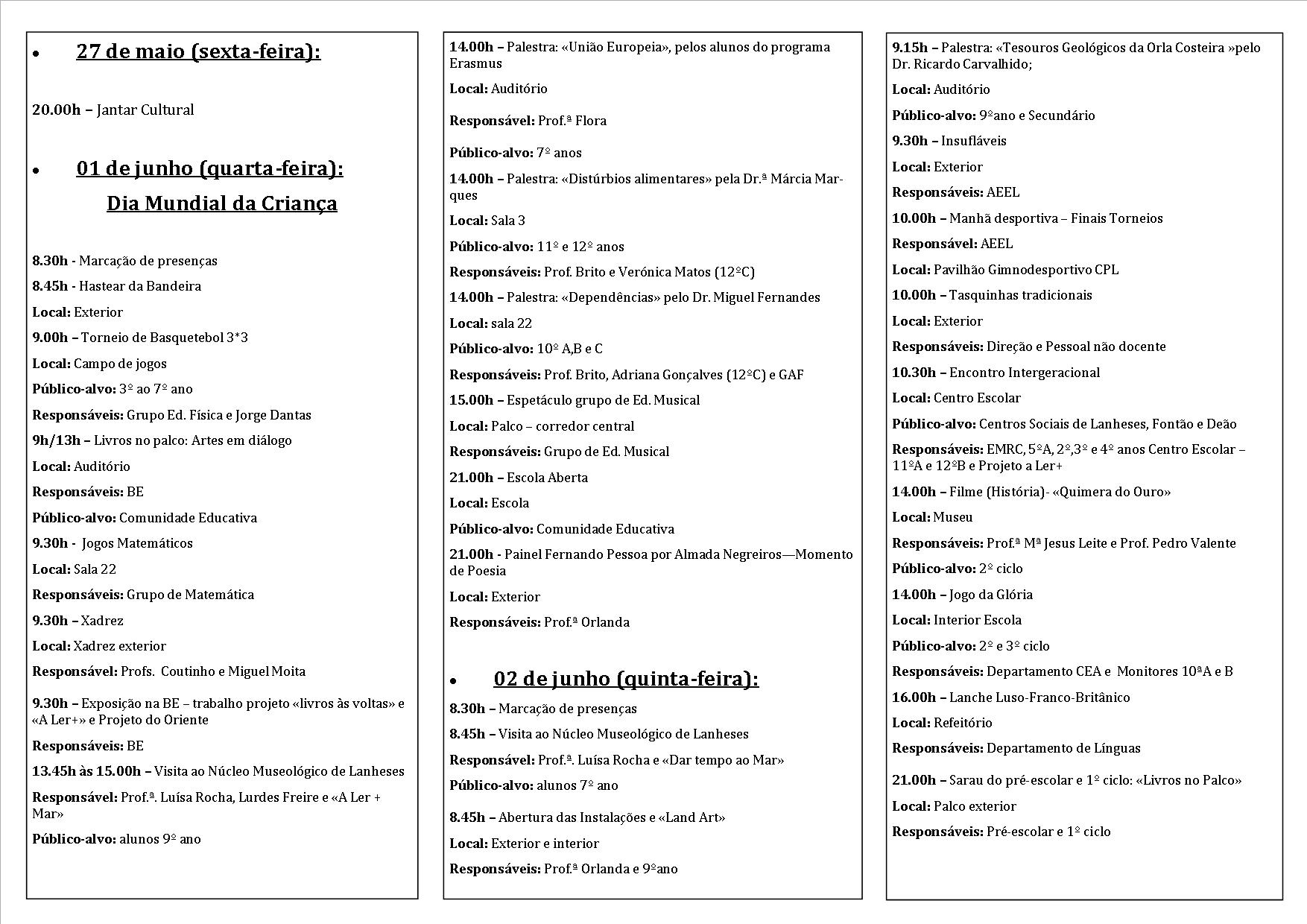 • 27 de maio (sexta-feira):

20.00h – Jantar Cultural

• 01 de junho (quarta-feira):
Dia Mundial da Criança

8.30h - Marcação de presenças
8.45h - Hastear da Bandeira
Local: Exterior
9.00h – Torneio de Basquetebol 3*3
Local: Campo de jogos
Público-alvo: 3º ao 7º ano
Responsáveis: Grupo Ed. Física e Jorge Dantas
9h/13h – Livros no palco: Artes em diálogo
Local: Auditório
Responsáveis: BE
Público-alvo: Comunidade Educativa
9.30h - Jogos Matemáticos
Local: Sala 22
Responsáveis: Grupo de Matemática
9.30h – Xadrez
Local: Xadrez exterior
Responsável: Profs. Coutinho e Miguel Moita
9.30h – Exposição na BE – trabalho projeto «livros às voltas» e «A Ler+» e Projeto do Oriente
Responsáveis: BE
13.45h às 15.00h – Visita ao Núcleo Museológico de Lanheses
Responsável: Prof.ª. Luísa Rocha, Lurdes Freire e «A Ler + Mar»
Público-alvo: alunos 9º ano

14.00h – Palestra: «União Europeia», pelos alunos do programa Erasmus
Local: Auditório
Responsável: Prof.ª Flora
Público-alvo: 7º anos
14.00h – Palestra: «Distúrbios alimentares» pela Dr.ª Márcia Marques
Local: Sala 3
Público-alvo: 11º e 12º anos
Responsáveis: Prof. Brito e Verónica Matos (12ºC)
14.00h – Palestra: «Dependências» pelo Dr. Miguel Fernandes
Local: sala 22
Público-alvo: 10º A,B e C
Responsáveis: Prof. Brito, Adriana Gonçalves (12ºC) e GAF
15.00h – Espetáculo grupo de Ed. Musical
Local: Palco – corredor central
Responsáveis: Grupo de Ed. Musical
21.00h – Escola Aberta
Local: Escola
Público-alvo: Comunidade Educativa
21.00h - Painel Fernando Pessoa por Almada Negreiros—Momento de Poesia
Local: Exterior
Responsáveis: Prof.ª Orlanda

• 02 de junho (quinta-feira):
8.30h – Marcação de presenças
8.45h – Visita ao Núcleo Museológico de Lanheses
Responsável: Prof.ª. Luísa Rocha e «Dar tempo ao Mar»
Público-alvo: alunos 7º ano
8.45h – Abertura das Instalações e «Land Art»
Local: Exterior e interior
Responsáveis: Prof.ª Orlanda e 9ºano

9.15h – Palestra: «Tesouros Geológicos da Orla Costeira »pelo Dr. Ricardo Carvalhido;
Local: Auditório
Público-alvo: 9ºano e Secundário
9.30h – Insufláveis
Local: Exterior
Responsáveis: AEEL
10.00h – Manhã desportiva – Finais Torneios
Responsável: AEEL
Local: Pavilhão Gimnodesportivo CPL
10.00h – Tasquinhas tradicionais
Local: Exterior
Responsáveis: Direção e Pessoal não docente
10.30h – Encontro Intergeracional
Local: Centro Escolar
Público-alvo: Centros Sociais de Lanheses, Fontão e Deão
Responsáveis: EMRC, 5ºA, 2º,3º e 4º anos Centro Escolar – 11ºA e 12ºB e Projeto a Ler+
14.00h – Filme (História)- «Quimera do Ouro»
Local: Museu
Responsáveis: Prof.ª Mª Jesus Leite e Prof. Pedro Valente
Público-alvo: 2º ciclo
14.00h – Jogo da Glória
Local: Interior Escola
Público-alvo: 2º e 3º ciclo
Responsáveis: Departamento CEA e Monitores 10ªA e B
16.00h – Lanche Luso-Franco-Britânico
Local: Refeitório
Responsáveis: Departamento de Línguas
21.00h – Sarau do pré-escolar e 1º ciclo: «Livros no Palco»
Local: Palco exterior
Responsáveis: Pré-escolar e 1º ciclo